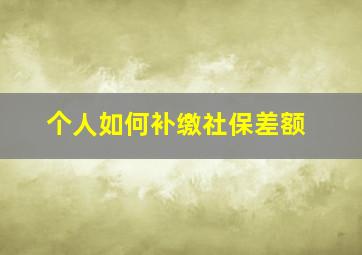 个人如何补缴社保差额